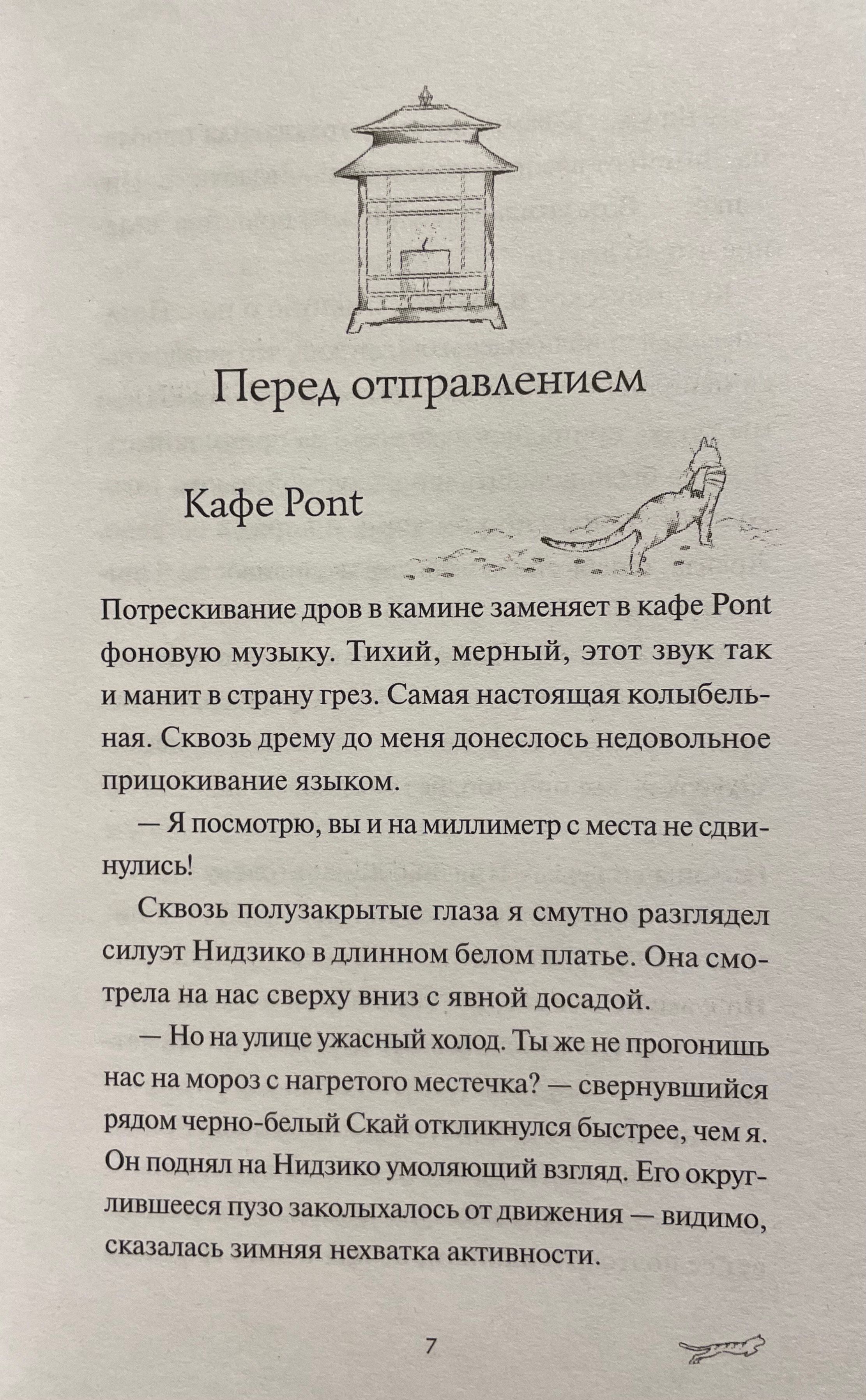 Перед отправлением

Кафе Pont

Потрескивание дров в камине заменяет в кафе Pont фоновую музыку. Тихий, мерный, этот звук так и манит в страну грез. Самая настоящая колыбельная. Сквозь дрему до меня донеслось недовольное прицокивание языком.

— Я посмотрю, вы и на миллиметр с места не сдвинулись!

Сквозь полузакрытые глаза я смутно разглядел силуэт Нидзико в длинном белом платье. Она смотрела на нас сверху вниз с явной досадой.

— Но на улице ужасный холод. Ты же не прогонишь нас на мороз с нагретого местечка? — свернувшийся рядом черно-белый Скай откликнулся быстрее, чем я. Он поднял на Нидзико умоляющий взгляд. Его округлившееся пузо заколыхалось от движения — видимо, сказалась зимняя нехватка активности.

7